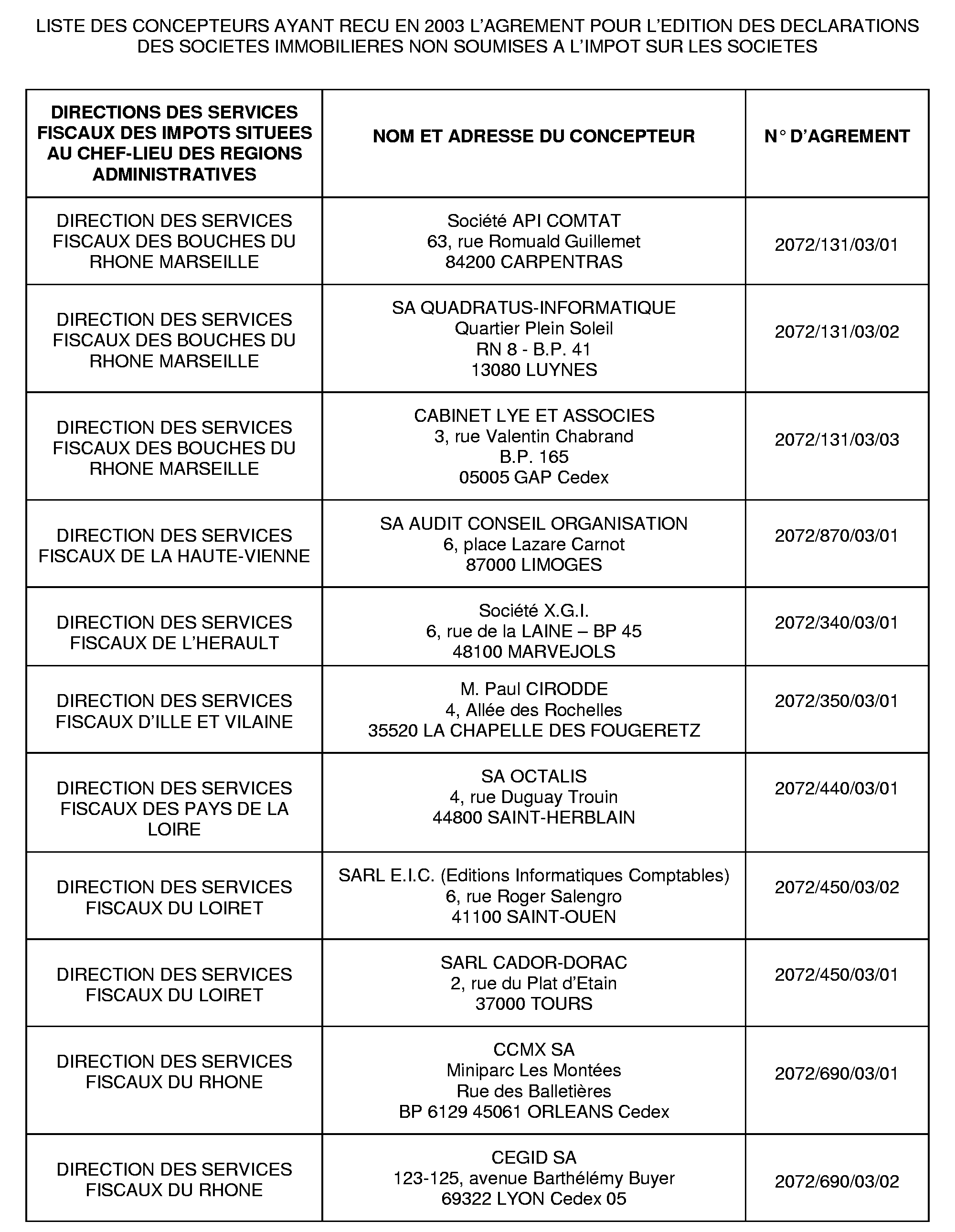 LISTE DES CONCEPTEURS AYANT RECU EN 2003 L'AGREMENT POUR L'EDITION DES DECLARATIONS DES SOCIETES IMMOBILIERES NON SOUMISES A L'IMPOT SUR LES SOCIETES

| DIRECTIONS DES SERVICES FISCAUX DES IMPOTS SITUEES AU CHEF-LIEU DES REGIONS ADMINISTRATIVES | NOM ET ADRESSE DU CONCEPTEUR | N° D'AGREMENT |
|---|---|---|
| DIRECTION DES SERVICES FISCAUX DES BOUCHES DU RHONE MARSEILLE | Société API COMTAT 63, rue Romuald Guillemet 84200 CARPENTRAS | 2072/131/03/01 |
| DIRECTION DES SERVICES FISCAUX DES BOUCHES DU RHONE MARSEILLE | SA QUADRATUS-INFORMATIQUE Quartier Plein Soleil RN 8 - B.P. 41 13080 LUYNES | 2072/131/03/02 |
| DIRECTION DES SERVICES FISCAUX DES BOUCHES DU RHONE MARSEILLE | CABINET LYE ET ASSOCIES 3, rue Valentin Chabrand B.P. 165 05005 GAP Cedex | 2072/131/03/03 |
| DIRECTION DES SERVICES FISCAUX DE LA HAUTE-VIENNE | SA AUDIT CONSEIL ORGANISATION 6, place Lazare Carnot 87000 LIMOGES | 2072/870/03/01 |
| DIRECTION DES SERVICES FISCAUX DE L'HERAULT | Société X.G.I. 6, rue de la LAINE – BP 45 48100 MARVEJOLS | 2072/340/03/01 |
| DIRECTION DES SERVICES FISCAUX D'ILLE ET VILAINE | M. Paul CIRODDE 4, Allée des Rochelles 35520 LA CHAPELLE DES FOUGERETZ | 2072/350/03/01 |
| DIRECTION DES SERVICES FISCAUX DES PAYS DE LA LOIRE | SA OCTALIS 4, rue Duguay Trouin 44800 SAINT-HERBLAIN | 2072/440/03/01 |
| DIRECTION DES SERVICES FISCAUX DU LOIRET | SARL E.I.C. (Editions Informatiques Comptables) 6, rue Roger Salengro 41100 SAINT-OUEN | 2072/450/03/02 |
| DIRECTION DES SERVICES FISCAUX DU LOIRET | SARL CADOR-DORAC 2, rue du Plat d'Etain 37000 TOURS | 2072/450/03/01 |
| DIRECTION DES SERVICES FISCAUX DU RHONE | CCMX SA Miniparc Les Montées Rue des Balletières BP 6129 45061 ORLEANS Cedex | 2072/690/03/01 |
| DIRECTION DES SERVICES FISCAUX DU RHONE | CEGID SA 123-125, avenue Barthélémy Buyer 69322 LYON Cedex 05 | 2072/690/03/02 |